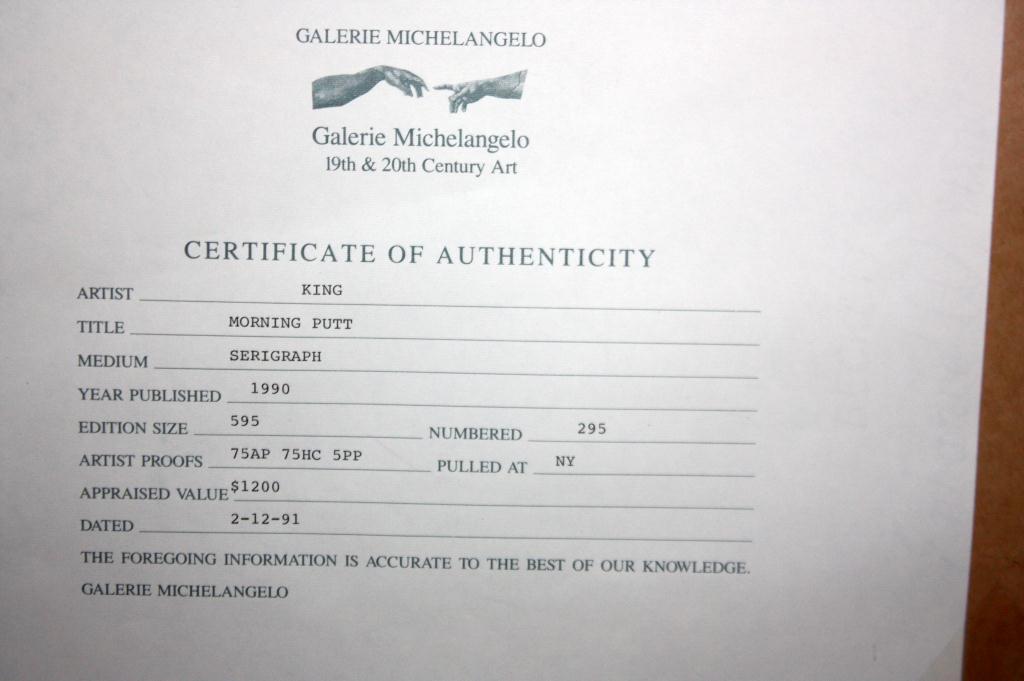 GALERIE MICHELANGELO

Galerie Michelangelo
19th & 20th Century Art

CERTIFICATE OF AUTHENTICITY

ARTIST KING
TITLE MORNING PUTT
MEDIUM SERIGRAPH
YEAR PUBLISHED 1990
EDITION SIZE 595 NUMBERED 295
ARTIST PROOFS 75AP 75HC 5PP PULLED AT NY
APPRAISED VALUE $1200
DATED 2-12-91

THE FOREGOING INFORMATION IS ACCURATE TO THE BEST OF OUR KNOWLEDGE.
GALERIE MICHELANGELO